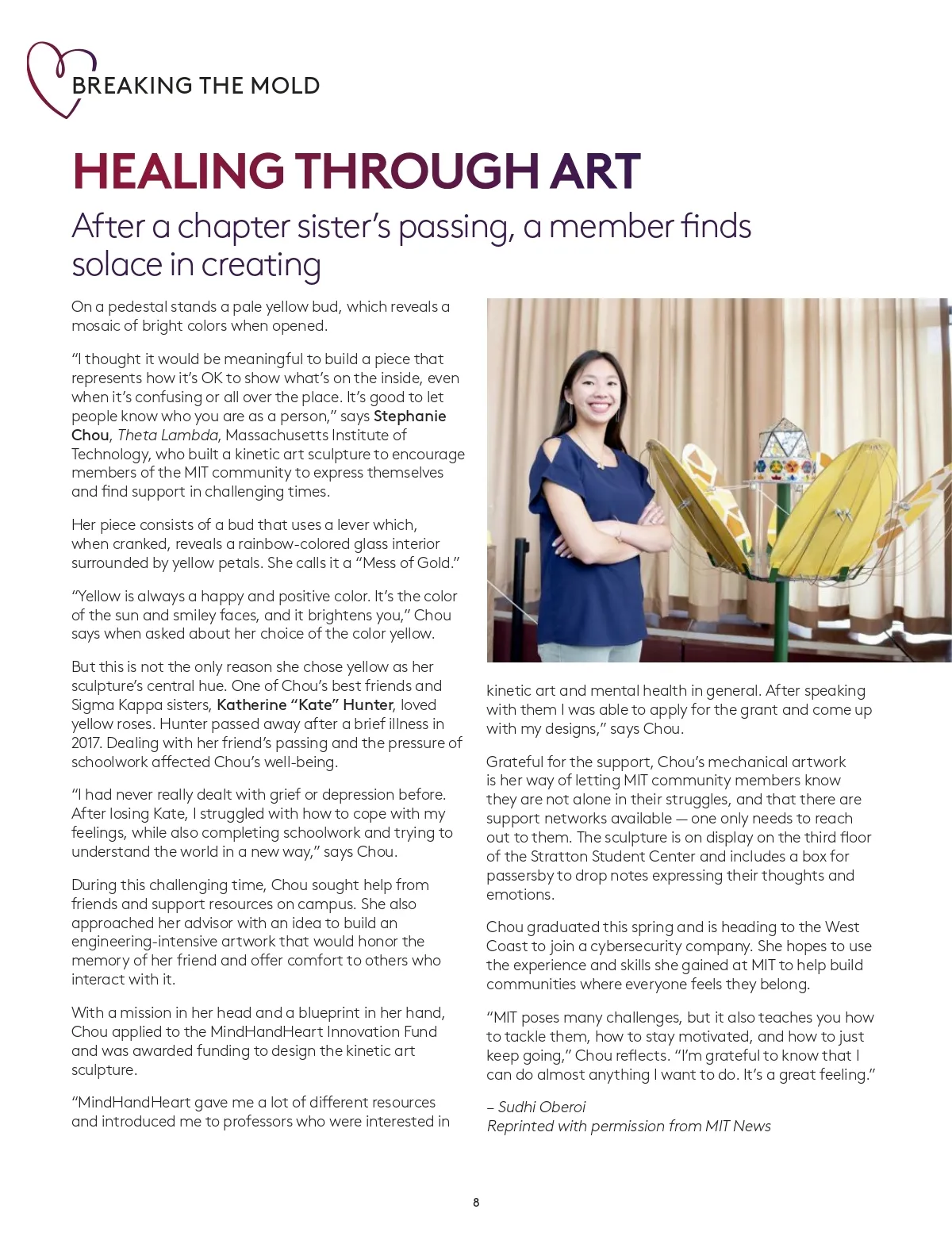 BREAKING THE MOLD

HEALING THROUGH ART

After a chapter sister's passing, a member finds solace in creating

On a pedestal stands a pale yellow bud, which reveals a mosaic of bright colors when opened.

"I thought it would be meaningful to build a piece that represents how it's OK to show what's on the inside, even when it's confusing or all over the place. It's good to let people know who you are as a person," says Stephanie Chou, Theta Lambda, Massachusetts Institute of Technology, who built a kinetic art sculpture to encourage members of the MIT community to express themselves and find support in challenging times.

Her piece consists of a bud that uses a lever which, when cranked, reveals a rainbow-colored glass interior surrounded by yellow petals. She calls it a "Mess of Gold."

"Yellow is always a happy and positive color. It's the color of the sun and smiley faces, and it brightens you," Chou says when asked about her choice of the color yellow.

But this is not the only reason she chose yellow as her sculpture's central hue. One of Chou's best friends and Sigma Kappa sisters, Katherine "Kate" Hunter, loved yellow roses. Hunter passed away after a brief illness in 2017. Dealing with her friend's passing and the pressure of schoolwork affected Chou's well-being.

"I had never really dealt with grief or depression before. After losing Kate, I struggled with how to cope with my feelings, while also completing schoolwork and trying to understand the world in a new way," says Chou.

During this challenging time, Chou sought help from friends and support resources on campus. She also approached her advisor with an idea to build an engineering-intensive artwork that would honor the memory of her friend and offer comfort to others who interact with it.

With a mission in her head and a blueprint in her hand, Chou applied to the MindHandHeart Innovation Fund and was awarded funding to design the kinetic art sculpture.

"MindHandHeart gave me a lot of different resources and introduced me to professors who were interested in kinetic art and mental health in general. After speaking with them I was able to apply for the grant and come up with my designs," says Chou.

Grateful for the support, Chou's mechanical artwork is her way of letting MIT community members know they are not alone in their struggles, and that there are support networks available — one only needs to reach out to them. The sculpture is on display on the third floor of the Stratton Student Center and includes a box for passersby to drop notes expressing their thoughts and emotions.

Chou graduated this spring and is heading to the West Coast to join a cybersecurity company. She hopes to use the experience and skills she gained at MIT to help build communities where everyone feels they belong.

"MIT poses many challenges, but it also teaches you how to tackle them, how to stay motivated, and how to just keep going," Chou reflects. "I'm grateful to know that I can do almost anything I want to do. It's a great feeling."

– Sudhi Oberoi
Reprinted with permission from MIT News

8